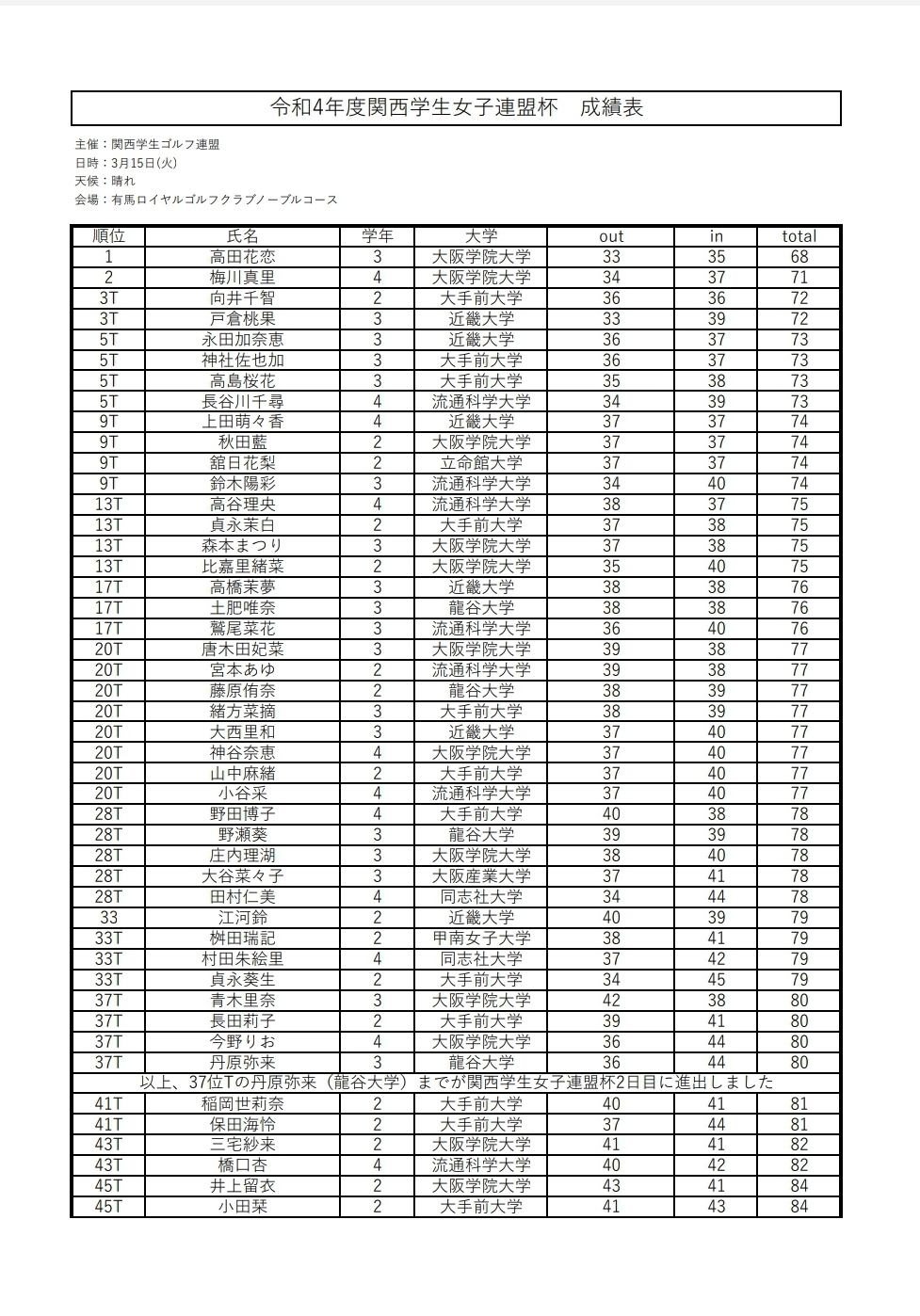 令和4年度関西学生女子連盟杯　成績表

主催：関西学生ゴルフ連盟
日時：3月15日(火)
天候：晴れ
会場：有馬ロイヤルゴルフクラブノーブルコース

| 順位 | 氏名 | 学年 | 大学 | out | in | total |
|---|---|---|---|---|---|---|
| 1 | 高田花恋 | 3 | 大阪学院大学 | 33 | 35 | 68 |
| 2 | 梅川真里 | 4 | 大阪学院大学 | 34 | 37 | 71 |
| 3T | 向井千智 | 2 | 大手前大学 | 36 | 36 | 72 |
| 3T | 戸倉桃果 | 3 | 近畿大学 | 33 | 39 | 72 |
| 5T | 永田加奈恵 | 3 | 近畿大学 | 36 | 37 | 73 |
| 5T | 神社佐也加 | 3 | 大手前大学 | 36 | 37 | 73 |
| 5T | 高島桜花 | 3 | 大手前大学 | 35 | 38 | 73 |
| 5T | 長谷川千尋 | 4 | 流通科学大学 | 34 | 39 | 73 |
| 9T | 上田萌々香 | 4 | 近畿大学 | 37 | 37 | 74 |
| 9T | 秋田藍 | 2 | 大阪学院大学 | 37 | 37 | 74 |
| 9T | 舘日花梨 | 2 | 立命館大学 | 37 | 37 | 74 |
| 9T | 鈴木陽彩 | 3 | 流通科学大学 | 34 | 40 | 74 |
| 13T | 高谷理央 | 4 | 流通科学大学 | 38 | 37 | 75 |
| 13T | 貞永茉白 | 2 | 大手前大学 | 37 | 38 | 75 |
| 13T | 森本まつり | 3 | 大阪学院大学 | 37 | 38 | 75 |
| 13T | 比嘉里緒菜 | 2 | 大阪学院大学 | 35 | 40 | 75 |
| 17T | 高橋茉夢 | 3 | 近畿大学 | 38 | 38 | 76 |
| 17T | 土肥唯奈 | 3 | 龍谷大学 | 38 | 38 | 76 |
| 17T | 鷲尾菜花 | 3 | 流通科学大学 | 36 | 40 | 76 |
| 20T | 唐木田妃菜 | 3 | 大阪学院大学 | 39 | 38 | 77 |
| 20T | 宮本あゆ | 2 | 流通科学大学 | 39 | 38 | 77 |
| 20T | 藤原侑奈 | 2 | 龍谷大学 | 38 | 39 | 77 |
| 20T | 緒方菜摘 | 3 | 大手前大学 | 38 | 39 | 77 |
| 20T | 大西里和 | 3 | 近畿大学 | 37 | 40 | 77 |
| 20T | 神谷奈恵 | 4 | 大阪学院大学 | 37 | 40 | 77 |
| 20T | 山中麻緒 | 2 | 大手前大学 | 37 | 40 | 77 |
| 20T | 小谷采 | 4 | 流通科学大学 | 37 | 40 | 77 |
| 28T | 野田博子 | 4 | 大手前大学 | 40 | 38 | 78 |
| 28T | 野瀬葵 | 3 | 龍谷大学 | 39 | 39 | 78 |
| 28T | 庄内理湖 | 3 | 大阪学院大学 | 38 | 40 | 78 |
| 28T | 大谷菜々子 | 3 | 大阪産業大学 | 37 | 41 | 78 |
| 28T | 田村仁美 | 4 | 同志社大学 | 34 | 44 | 78 |
| 33 | 江河鈴 | 2 | 近畿大学 | 40 | 39 | 79 |
| 33T | 桝田瑞記 | 2 | 甲南女子大学 | 38 | 41 | 79 |
| 33T | 村田朱絵里 | 4 | 同志社大学 | 37 | 42 | 79 |
| 33T | 貞永葵生 | 2 | 大手前大学 | 34 | 45 | 79 |
| 37T | 青木里奈 | 3 | 大阪学院大学 | 42 | 38 | 80 |
| 37T | 長田莉子 | 2 | 大手前大学 | 39 | 41 | 80 |
| 37T | 今野りお | 4 | 大阪学院大学 | 36 | 44 | 80 |
| 37T | 丹原弥来 | 3 | 龍谷大学 | 36 | 44 | 80 |
| 以上、37位Tの丹原弥来（龍谷大学）までが関西学生女子連盟杯2日目に進出しました | | | | | | |
| 41T | 稲岡世莉奈 | 2 | 大手前大学 | 40 | 41 | 81 |
| 41T | 保田海怜 | 2 | 大手前大学 | 37 | 44 | 81 |
| 43T | 三宅紗来 | 2 | 大阪学院大学 | 41 | 41 | 82 |
| 43T | 橋口杏 | 4 | 流通科学大学 | 40 | 42 | 82 |
| 45T | 井上留衣 | 2 | 大阪学院大学 | 43 | 41 | 84 |
| 45T | 小田栞 | 2 | 大手前大学 | 41 | 43 | 84 |